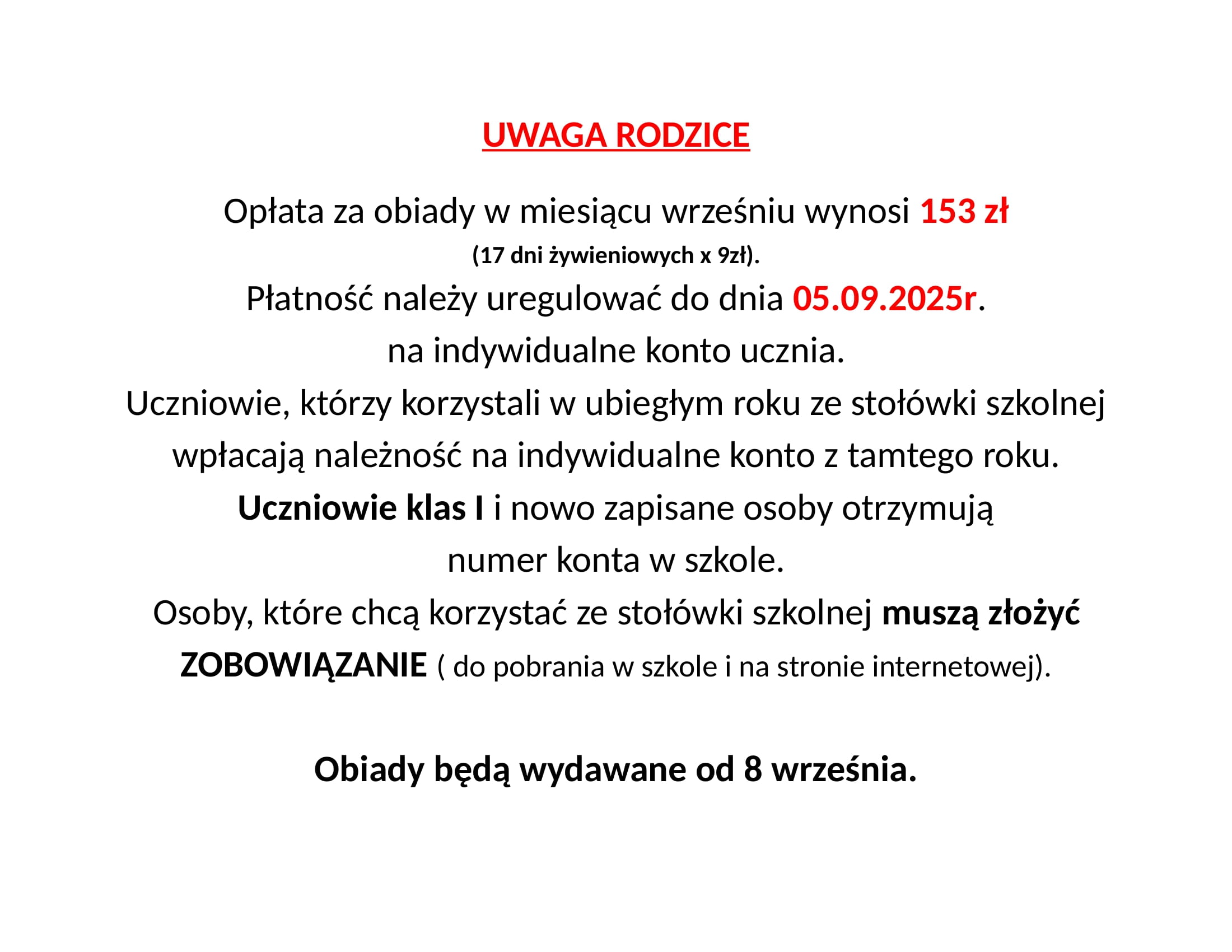 UWAGA RODZICE

Opłata za obiady w miesiącu wrześniu wynosi 153 zł
(17 dni żywieniowych x 9zł).
Płatność należy uregulować do dnia 05.09.2025r.
na indywidualne konto ucznia.
Uczniowie, którzy korzystali w ubiegłym roku ze stołówki szkolnej wpłacają należność na indywidualne konto z tamtego roku.
Uczniowie klas I i nowo zapisane osoby otrzymują numer konta w szkole.
Osoby, które chcą korzystać ze stołówki szkolnej muszą złożyć ZOBOWIĄZANIE ( do pobrania w szkole i na stronie internetowej).

Obiady będą wydawane od 8 września.